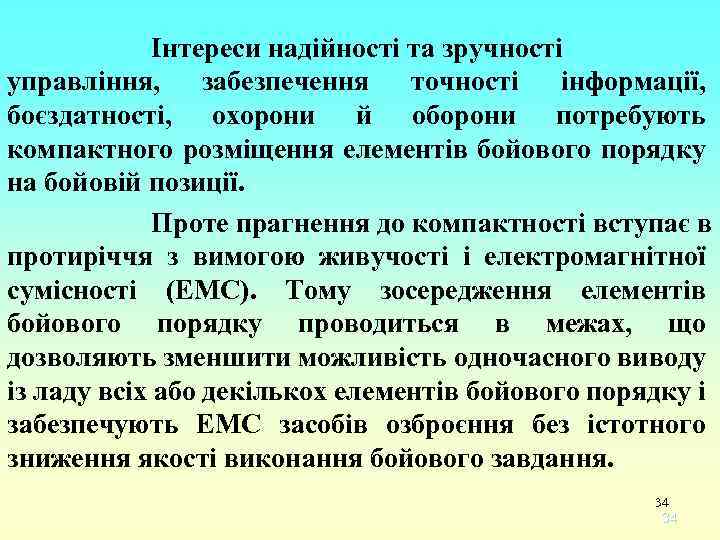 Інтереси надійності та зручності управління, забезпечення точності інформації, боєздатності, охорони й оборони потребують компактного розміщення елементів бойового порядку на бойовій позиції.

Проте прагнення до компактності вступає в протиріччя з вимогою живучості і електромагнітної сумісності (ЕМС). Тому зосередження елементів бойового порядку проводиться в межах, що дозволяють зменшити можливість одночасного виводу із ладу всіх або декількох елементів бойового порядку і забезпечують ЕМС засобів озброєння без істотного зниження якості виконання бойового завдання.

34
34